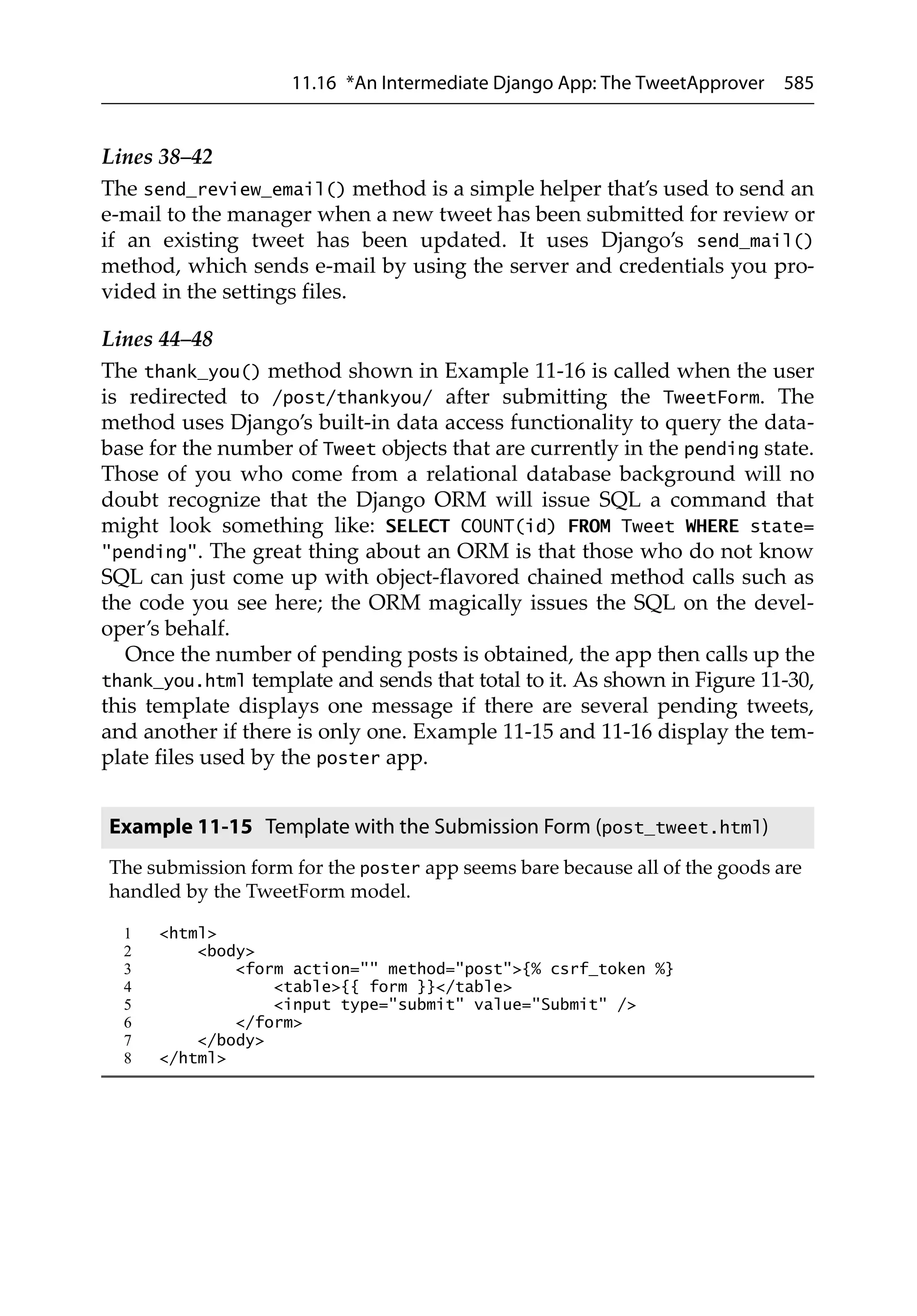 11.16 *An Intermediate Django App: The TweetApprover 585

Lines 38–42

The send_review_email() method is a simple helper that's used to send an e-mail to the manager when a new tweet has been submitted for review or if an existing tweet has been updated. It uses Django's send_mail() method, which sends e-mail by using the server and credentials you provided in the settings files.

Lines 44–48

The thank_you() method shown in Example 11-16 is called when the user is redirected to /post/thankyou/ after submitting the TweetForm. The method uses Django's built-in data access functionality to query the database for the number of Tweet objects that are currently in the pending state. Those of you who come from a relational database background will no doubt recognize that the Django ORM will issue SQL a command that might look something like: SELECT COUNT(id) FROM Tweet WHERE state= "pending". The great thing about an ORM is that those who do not know SQL can just come up with object-flavored chained method calls such as the code you see here; the ORM magically issues the SQL on the developer's behalf.

Once the number of pending posts is obtained, the app then calls up the thank_you.html template and sends that total to it. As shown in Figure 11-30, this template displays one message if there are several pending tweets, and another if there is only one. Example 11-15 and 11-16 display the template files used by the poster app.

Example 11-15 Template with the Submission Form (post_tweet.html)

The submission form for the poster app seems bare because all of the goods are handled by the TweetForm model.

1 <html>
2 <body>
3 <form action="" method="post">{% csrf_token %}
4 <table>{{ form }}</table>
5 <input type="submit" value="Submit" />
6 </form>
7 </body>
8 </html>